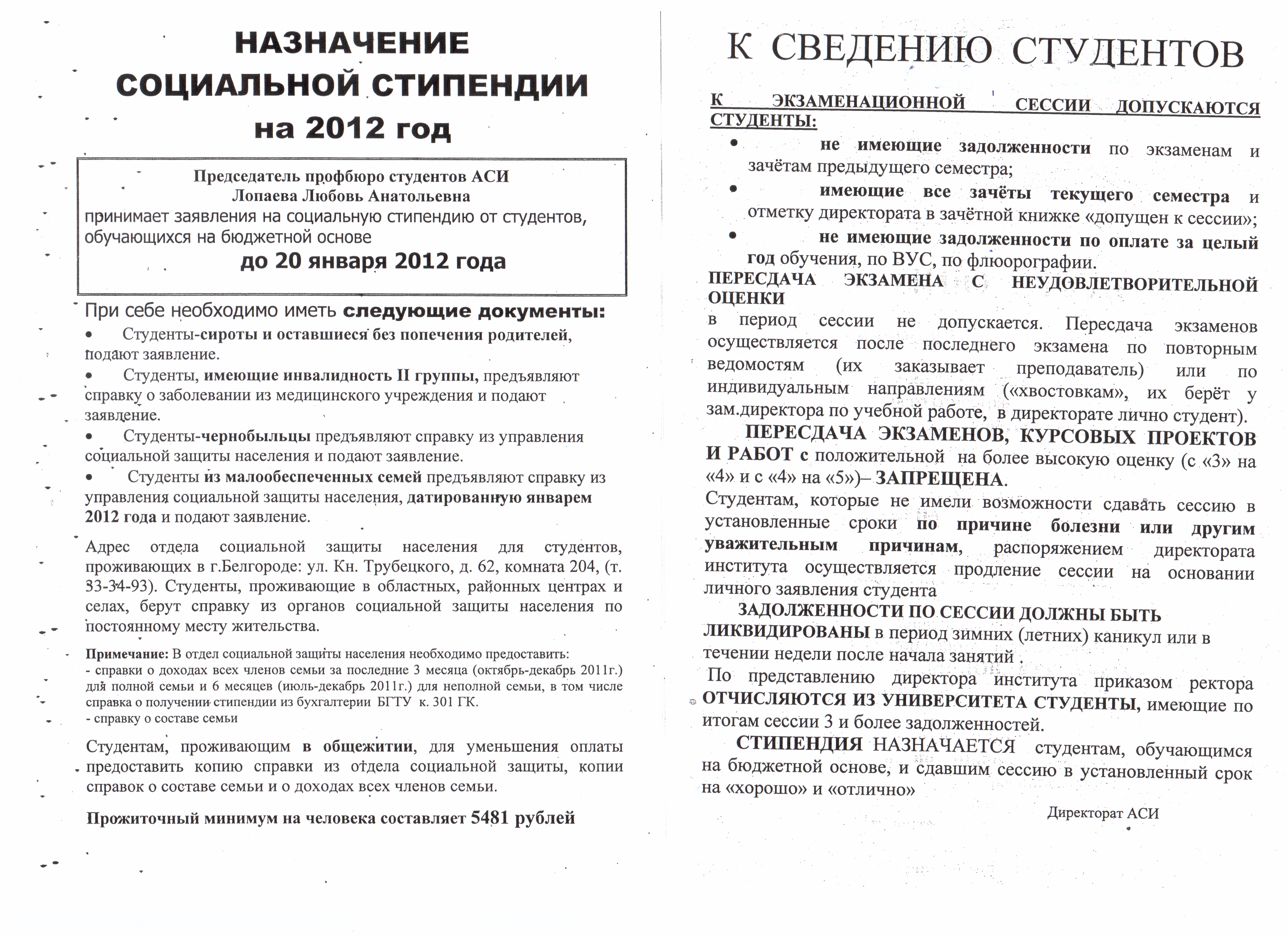 НАЗНАЧЕНИЕ СОЦИАЛЬНОЙ СТИПЕНДИИ на 2012 год

Председатель профбюро студентов АСИ
Лопаева Любовь Анатольевна
принимает заявления на социальную стипендию от студентов, обучающихся на бюджетной основе
до 20 января 2012 года

При себе необходимо иметь следующие документы:

• Студенты-сироты и оставшиеся без попечения родителей, подают заявление.

• Студенты, имеющие инвалидность II группы, предъявляют справку о заболевании из медицинского учреждения и подают заявление.

• Студенты-чернобыльцы предъявляют справку из управления социальной защиты населения и подают заявление.

• Студенты из малообеспеченных семей предъявляют справку из управления социальной защиты населения, датированную январем 2012 года и подают заявление.

Адрес отдела социальной защиты населения для студентов, проживающих в г.Белгороде: ул. Кн. Трубецкого, д. 62, комната 204, (т. 33-34-93). Студенты, проживающие в областных, районных центрах и селах, берут справку из органов социальной защиты населения по постоянному месту жительства.

Примечание: В отдел социальной защиты населения необходимо предоставить:
- справки о доходах всех членов семьи за последние 3 месяца (октябрь-декабрь 2011г.) для полной семьи и 6 месяцев (июль-декабрь 2011г.) для неполной семьи, в том числе справка о получении стипендии из бухгалтерии БГТУ к. 301 ГК.
- справку о составе семьи

Студентам, проживающим в общежитии, для уменьшения оплаты предоставить копию справки из отдела социальной защиты, копии справок о составе семьи и о доходах всех членов семьи.

Прожиточный минимум на человека составляет 5481 рублей

К СВЕДЕНИЮ СТУДЕНТОВ

К ЭКЗАМЕНАЦИОННОЙ СЕССИИ ДОПУСКАЮТСЯ СТУДЕНТЫ:

• не имеющие задолженности по экзаменам и зачётам предыдущего семестра;

• имеющие все зачёты текущего семестра и отметку директората в зачётной книжке «допущен к сессии»;

• не имеющие задолженности по оплате за целый год обучения, по ВУС, по флюорографии.

ПЕРЕСДАЧА ЭКЗАМЕНА С НЕУДОВЛЕТВОРИТЕЛЬНОЙ ОЦЕНКИ
в период сессии не допускается. Пересдача экзаменов осуществляется после последнего экзамена по повторным ведомостям (их заказывает преподаватель) или по индивидуальным направлениям («хвостовкам», их берёт у зам.директора по учебной работе, в директорате лично студент).

ПЕРЕСДАЧА ЭКЗАМЕНОВ, КУРСОВЫХ ПРОЕКТОВ И РАБОТ с положительной на более высокую оценку (с «3» на «4» и с «4» на «5»)– ЗАПРЕЩЕНА.

Студентам, которые не имели возможности сдавать сессию в установленные сроки по причине болезни или другим уважительным причинам, распоряжением директората института осуществляется продление сессии на основании личного заявления студента

ЗАДОЛЖЕННОСТИ ПО СЕССИИ ДОЛЖНЫ БЫТЬ ЛИКВИДИРОВАНЫ в период зимних (летних) каникул или в течении недели после начала занятий .

По представлению директора института приказом ректора ОТЧИСЛЯЮТСЯ ИЗ УНИВЕРСИТЕТА СТУДЕНТЫ, имеющие по итогам сессии 3 и более задолженностей.

СТИПЕНДИЯ НАЗНАЧАЕТСЯ студентам, обучающимся на бюджетной основе, и сдавшим сессию в установленный срок на «хорошо» и «отлично»

Директорат АСИ